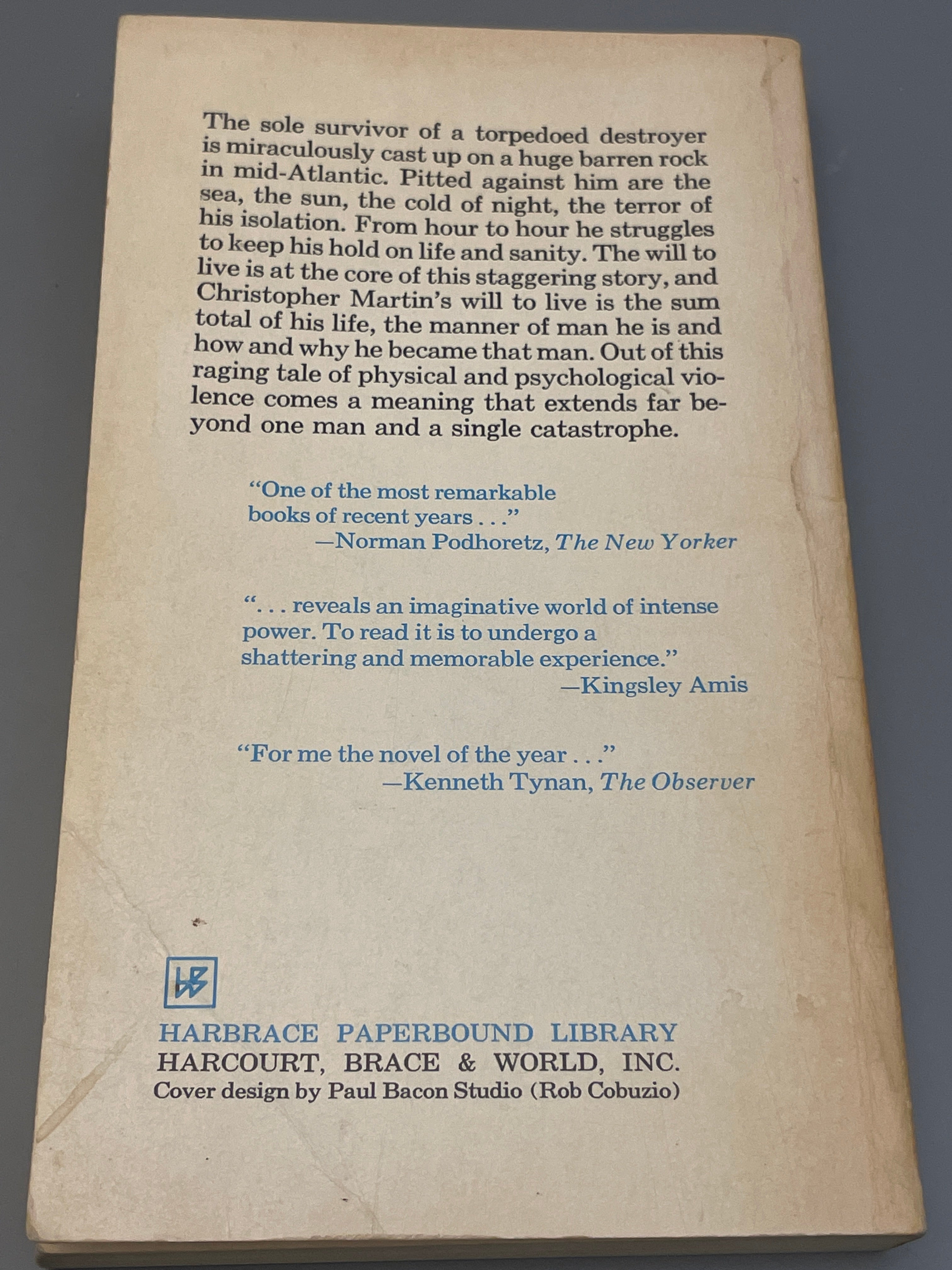 The sole survivor of a torpedoed destroyer is miraculously cast up on a huge barren rock in mid-Atlantic. Pitted against him are the sea, the sun, the cold of night, the terror of his isolation. From hour to hour he struggles to keep his hold on life and sanity. The will to live is at the core of this staggering story, and Christopher Martin's will to live is the sum total of his life, the manner of man he is and how and why he became that man. Out of this raging tale of physical and psychological violence comes a meaning that extends far beyond one man and a single catastrophe.

"One of the most remarkable books of recent years . . ."
—Norman Podhoretz, The New Yorker

". . . reveals an imaginative world of intense power. To read it is to undergo a shattering and memorable experience."
—Kingsley Amis

"For me the novel of the year . . ."
—Kenneth Tynan, The Observer

HB

HARBRACE PAPERBOUND LIBRARY
HARCOURT, BRACE & WORLD, INC.
Cover design by Paul Bacon Studio (Rob Cobuzio)